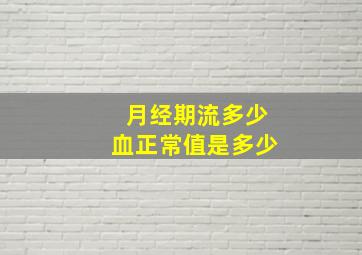 月经期流多少
血正常值是多少